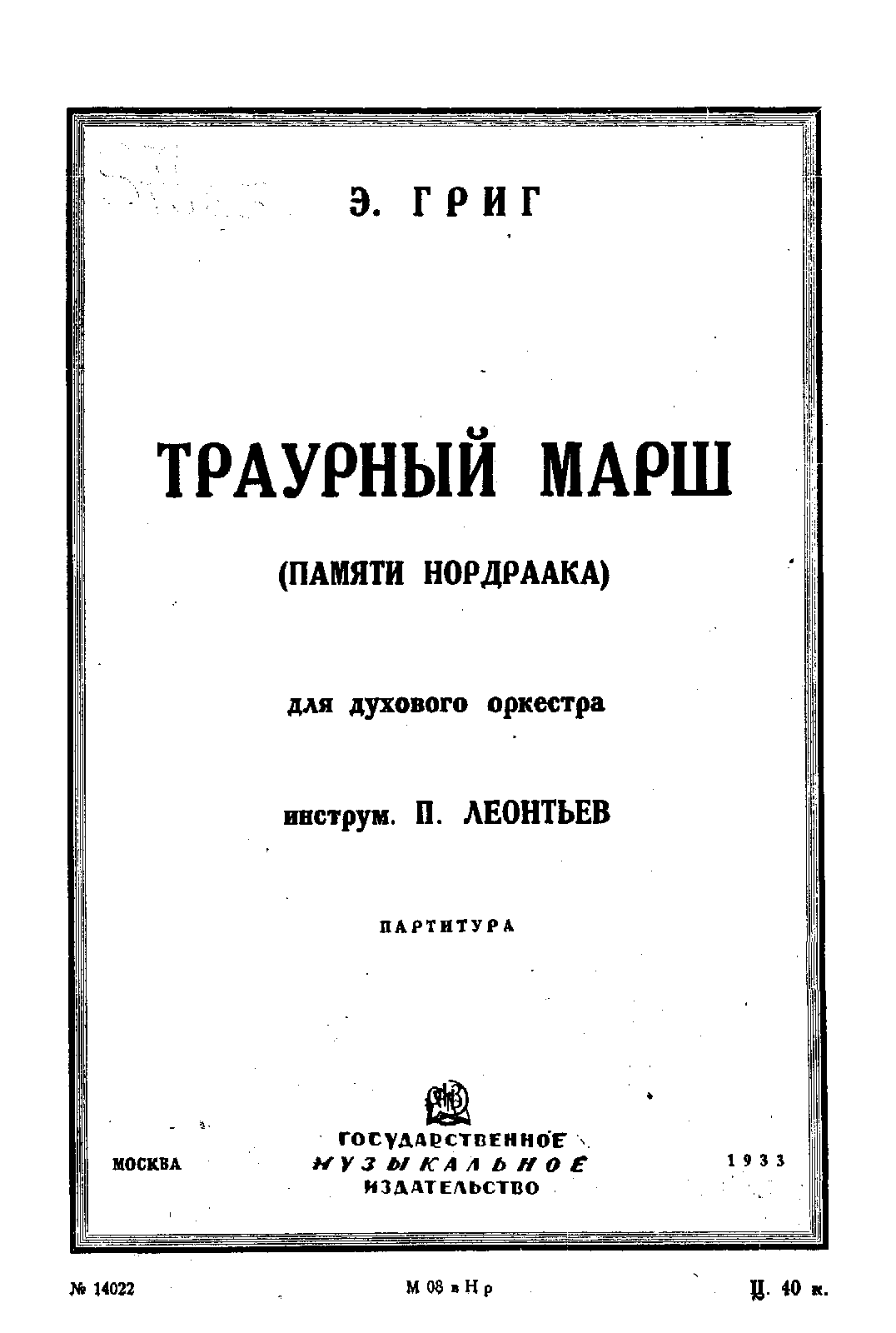 Э. ГРИГ

ТРАУРНЫЙ МАРШ

(ПАМЯТИ НОРДРААКА)

для духового оркестра

инструм. П. ЛЕОНТЬЕВ

ПАРТИТУРА

МОСКВА

ГОСУДАРСТВЕННОЕ
МУЗЫКАЛЬНОЕ
ИЗДАТЕЛЬСТВО

1933

№ 14022

М 08 в Н р

Ц. 40 к.